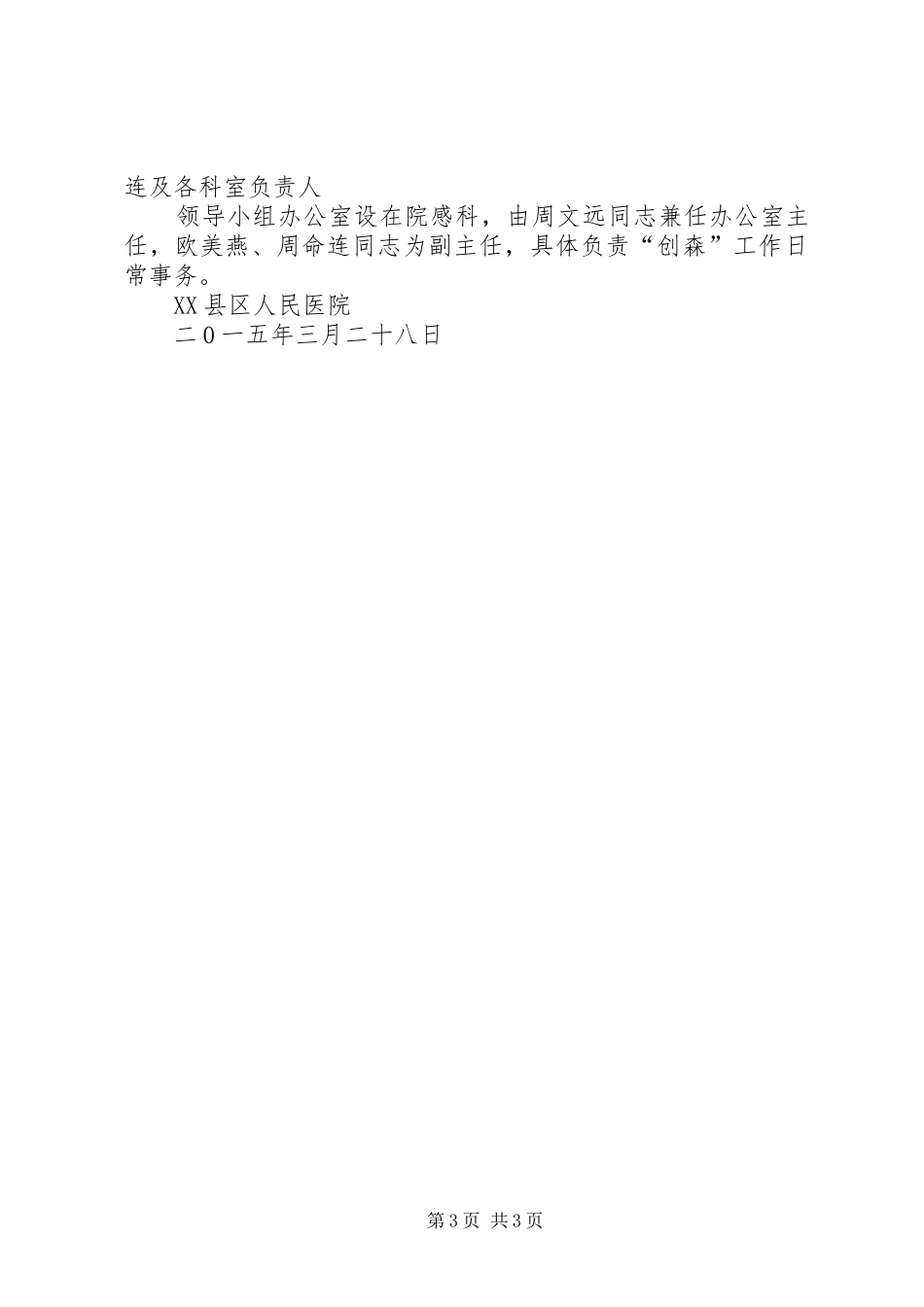 连及各科室负责人

领导小组办公室设在院感科，由周文远同志兼任办公室主任，欧美燕、周命连同志为副主任，具体负责“创森”工作日常事务。

XX县区人民医院

二0一五年三月二十八日

第3页 共3页